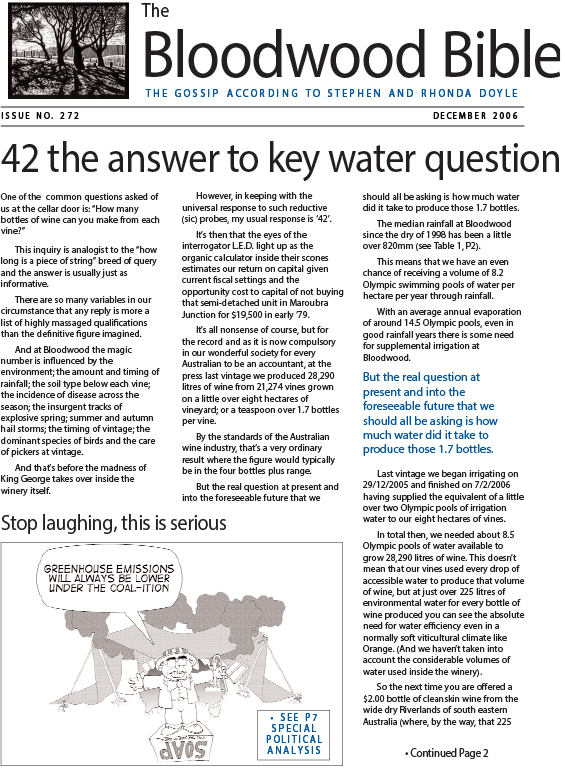 The
Bloodwood Bible
THE GOSSIP ACCORDING TO STEPHEN AND RHONDA DOYLE

ISSUE NO. 272

DECEMBER 2006

42 the answer to key water question

One of the common questions asked of us at the cellar door is: "How many bottles of wine can you make from each vine?"

This inquiry is analogist to the "how long is a piece of string" breed of query and the answer is usually just as informative.

There are so many variables in our circumstance that any reply is more a list of highly massaged qualifications than the definitive figure imagined.

And at Bloodwood the magic number is influenced by the environment; the amount and timing of rainfall; the soil type below each vine; the incidence of disease across the season; the insurgent tracks of explosive spring; summer and autumn hail storms; the timing of vintage; the dominant species of birds and the care of pickers at vintage.

And that's before the madness of King George takes over inside the winery itself.

However, in keeping with the universal response to such reductive (sic) probes, my usual response is '42'.

It's then that the eyes of the interrogator L.E.D. light up as the organic calculator inside their scones estimates our return on capital given current fiscal settings and the opportunity cost to capital of not buying that semi-detached unit in Maroubra Junction for $19,500 in early '79.

It's all nonsense of course, but for the record and as it is now compulsory in our wonderful society for every Australian to be an accountant, at the press last vintage we produced 28,290 litres of wine from 21,274 vines grown on a little over eight hectares of vineyard; or a teaspoon over 1.7 bottles per vine.

By the standards of the Australian wine industry, that's a very ordinary result where the figure would typically be in the four bottles plus range.

But the real question at present and into the foreseeable future that we should all be asking is how much water did it take to produce those 1.7 bottles.

The median rainfall at Bloodwood since the dry of 1998 has been a little over 820mm (see Table 1, P2).

This means that we have an even chance of receiving a volume of 8.2 Olympic swimming pools of water per hectare per year through rainfall.

With an average annual evaporation of around 14.5 Olympic pools, even in good rainfall years there is some need for supplemental irrigation at Bloodwood.

But the real question at present and into the foreseeable future that we should all be asking is how much water did it take to produce those 1.7 bottles.

Last vintage we began irrigating on 29/12/2005 and finished on 7/2/2006 having supplied the equivalent of a little over two Olympic pools of irrigation water to our eight hectares of vines.

In total then, we needed about 8.5 Olympic pools of water available to grow 28,290 litres of wine. This doesn't mean that our vines used every drop of accessible water to produce that volume of wine, but at just over 225 litres of environmental water for every bottle of wine produced you can see the absolute need for water efficiency even in a normally soft viticultural climate like Orange. (And we haven't taken into account the considerable volumes of water used inside the winery).

So the next time you are offered a $2.00 bottle of cleanskin wine from the wide dry Riverlands of south eastern Australia (where, by the way, that 225

• Continued Page 2

Stop laughing, this is serious

GREENHOUSE EMISSIONS WILL ALWAYS BE LOWER UNDER THE COAL-ITION

SOAP

• SEE P7 SPECIAL POLITICAL ANALYSIS